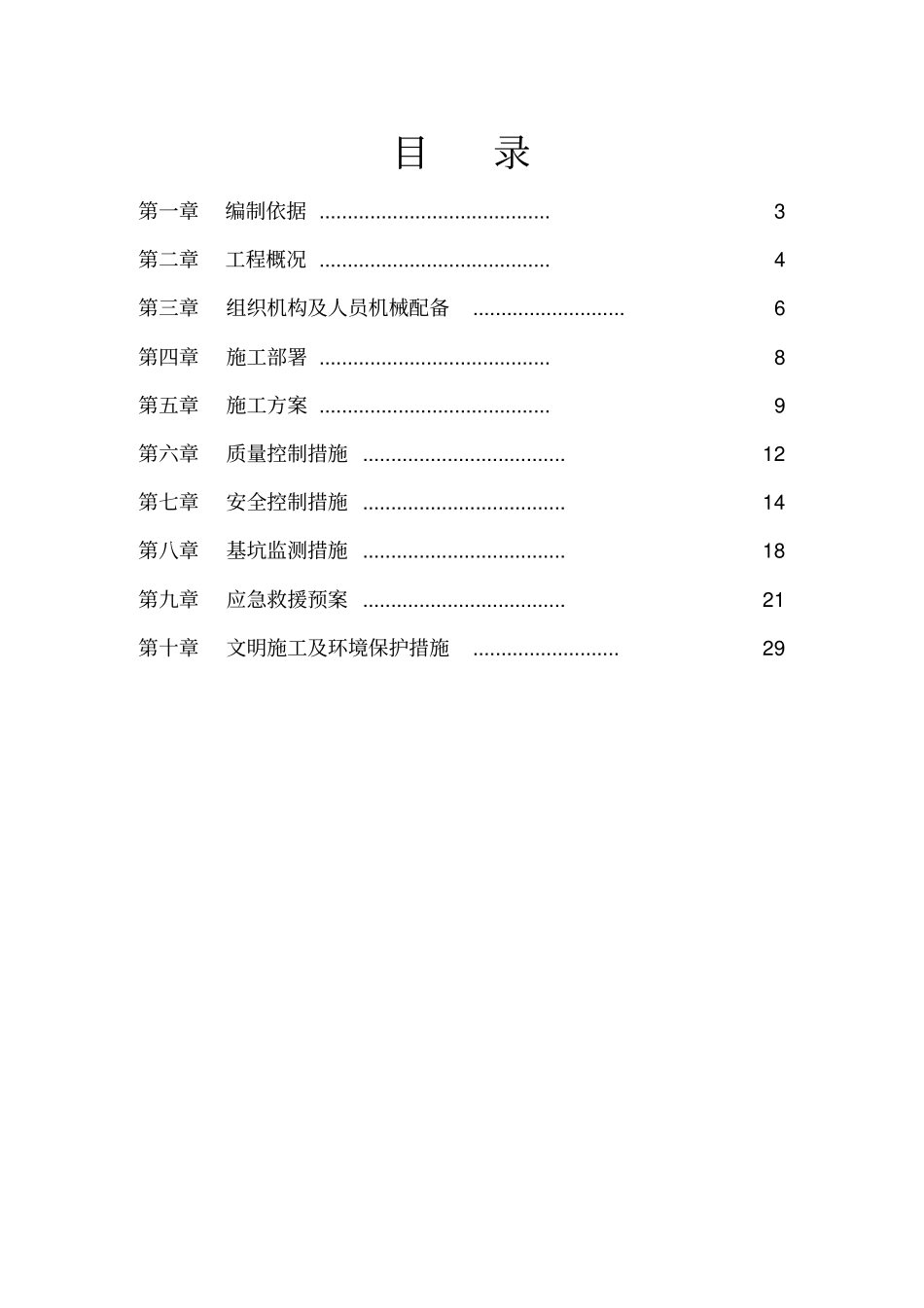 目 录

第一章 编制依据 3

第二章 工程概况 4

第三章 组织机构及人员机械配备 6

第四章 施工部署 8

第五章 施工方案 9

第六章 质量控制措施 12

第七章 安全控制措施 14

第八章 基坑监测措施 18

第九章 应急救援预案 21

第十章 文明施工及环境保护措施 29